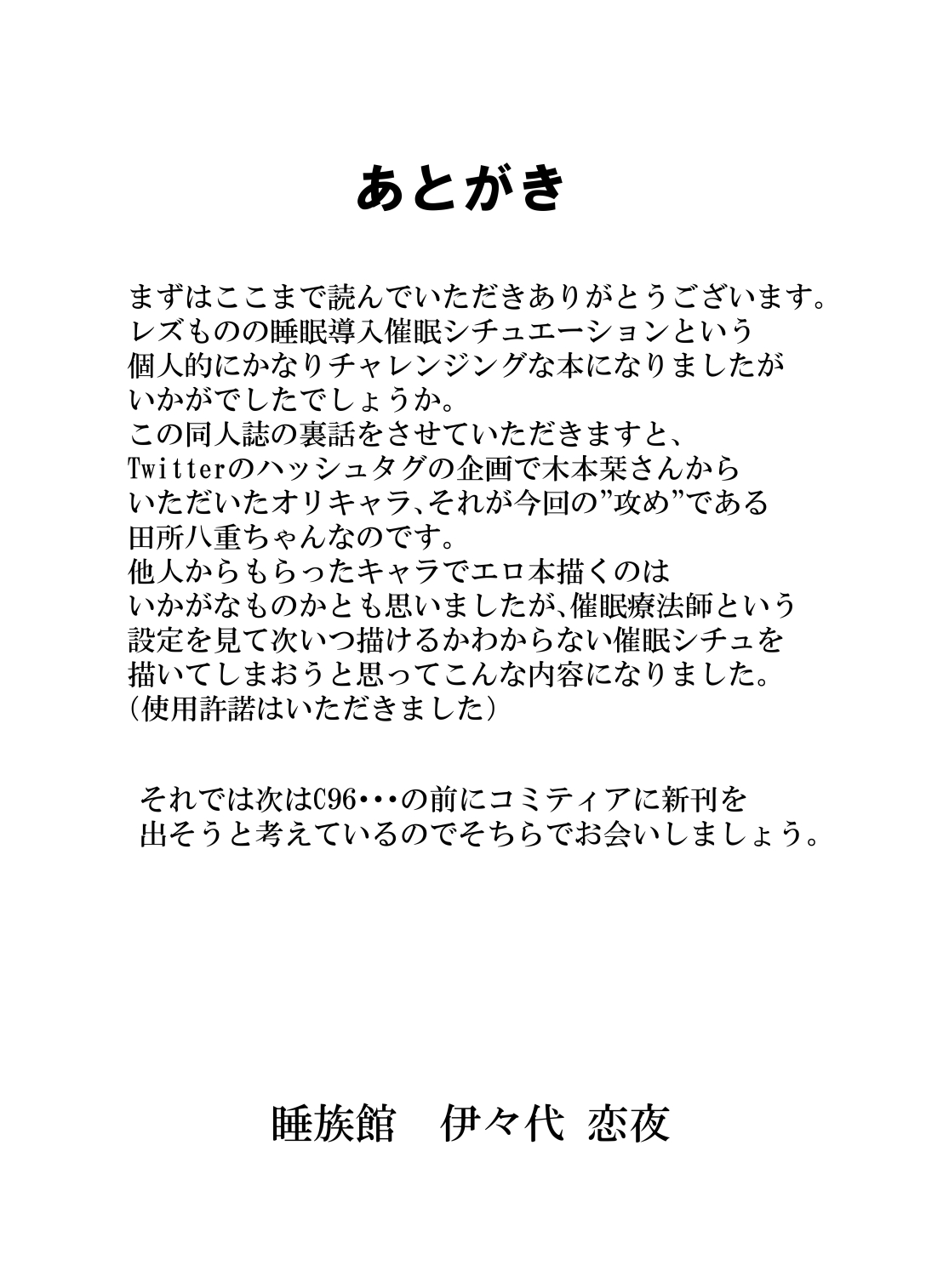 あとがき

まずはここまで読んでいただきありがとうございます。
レズものの睡眠導入催眠シチュエーションという
個人的にかなりチャレンジングな本になりましたが
いかがでしたでしょうか。
この同人誌の裏話をさせていただきますと、
Twitterのハッシュタグの企画で木本栞さんから
いただいたオリキャラ、それが今回の”攻め”である
田所八重ちゃんなのです。
他人からもらったキャラでエロ本描くのは
いかがなものかとも思いましたが、催眠療法師という
設定を見て次いつ描けるかわからない催眠シチュを
描いてしまおうと思ってこんな内容になりました。
（使用許諾はいただきました）

それでは次はC96・・・の前にコミティアに新刊を
出そうと考えているのでそちらでお会いしましょう。

睡族館　伊々代 恋夜